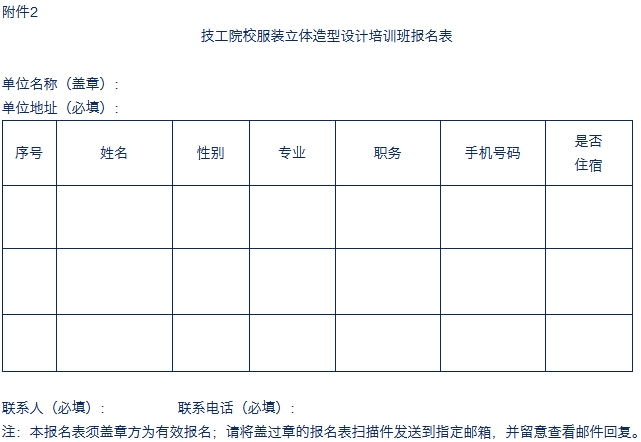 附件2

技工院校服装立体造型设计培训班报名表

单位名称（盖章）：
单位地址（必填）：

| 序号 | 姓名 | 性别 | 专业 | 职务 | 手机号码 | 是否住宿 |
|---|---|---|---|---|---|---|
|  |  |  |  |  |  |  |
|  |  |  |  |  |  |  |
|  |  |  |  |  |  |  |

联系人（必填）：　　　　联系电话（必填）：
注：本报名表须盖章方为有效报名；请将盖过章的报名表扫描件发送到指定邮箱，并留意查看邮件回复。